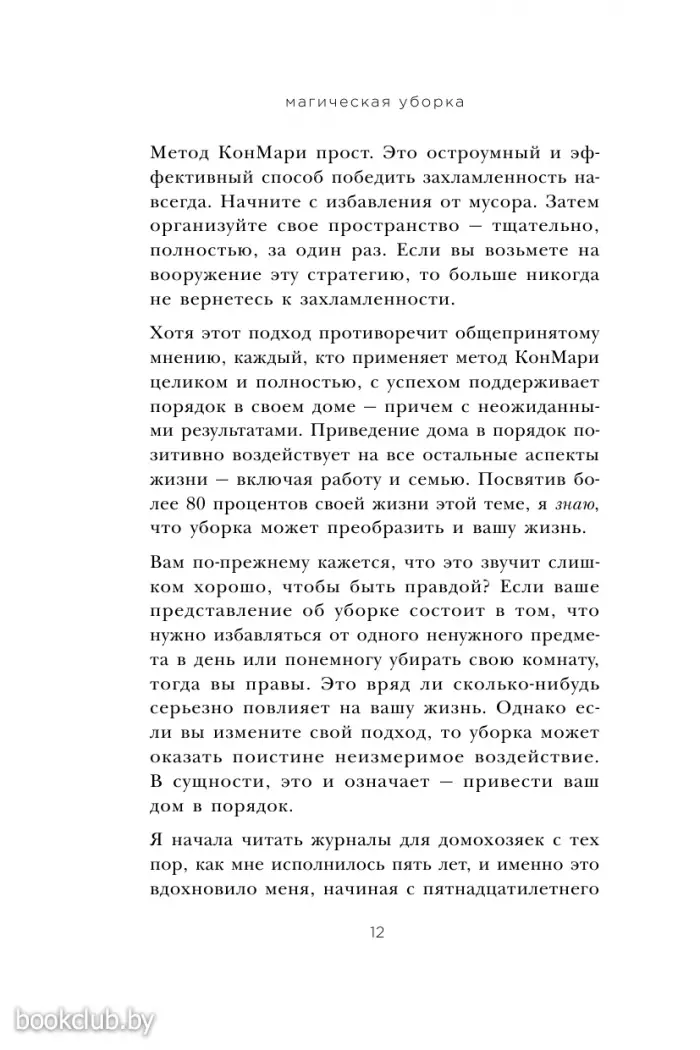 магическая уборка

Метод КонМари прост. Это остроумный и эффективный способ победить захламленность навсегда. Начните с избавления от мусора. Затем организуйте свое пространство — тщательно, полностью, за один раз. Если вы возьмете на вооружение эту стратегию, то больше никогда не вернетесь к захламленности.

Хотя этот подход противоречит общепринятому мнению, каждый, кто применяет метод КонМари целиком и полностью, с успехом поддерживает порядок в своем доме — причем с неожиданными результатами. Приведение дома в порядок позитивно воздействует на все остальные аспекты жизни — включая работу и семью. Посвятив более 80 процентов своей жизни этой теме, я знаю, что уборка может преобразить и вашу жизнь.

Вам по-прежнему кажется, что это звучит слишком хорошо, чтобы быть правдой? Если ваше представление об уборке состоит в том, что нужно избавляться от одного ненужного предмета в день или понемногу убирать свою комнату, тогда вы правы. Это вряд ли сколько-нибудь серьезно повлияет на вашу жизнь. Однако если вы измените свой подход, то уборка может оказать поистине неизмеримое воздействие. В сущности, это и означает — привести ваш дом в порядок.

Я начала читать журналы для домохозяек с тех пор, как мне исполнилось пять лет, и именно это вдохновило меня, начиная с пятнадцатилетнего

12

bookclub.by